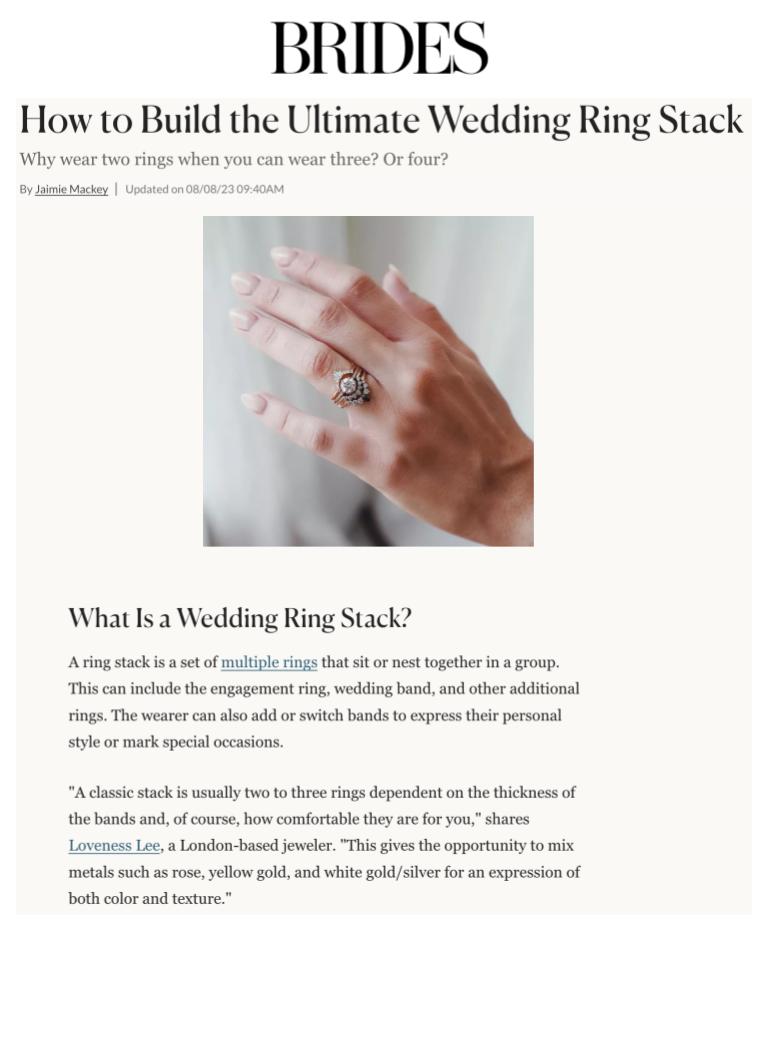 BRIDES

How to Build the Ultimate Wedding Ring Stack

Why wear two rings when you can wear three? Or four?

By Jaimie Mackey | Updated on 08/08/23 09:40AM

What Is a Wedding Ring Stack?

A ring stack is a set of multiple rings that sit or nest together in a group. This can include the engagement ring, wedding band, and other additional rings. The wearer can also add or switch bands to express their personal style or mark special occasions.

"A classic stack is usually two to three rings dependent on the thickness of the bands and, of course, how comfortable they are for you," shares Loveness Lee, a London-based jeweler. "This gives the opportunity to mix metals such as rose, yellow gold, and white gold/silver for an expression of both color and texture."